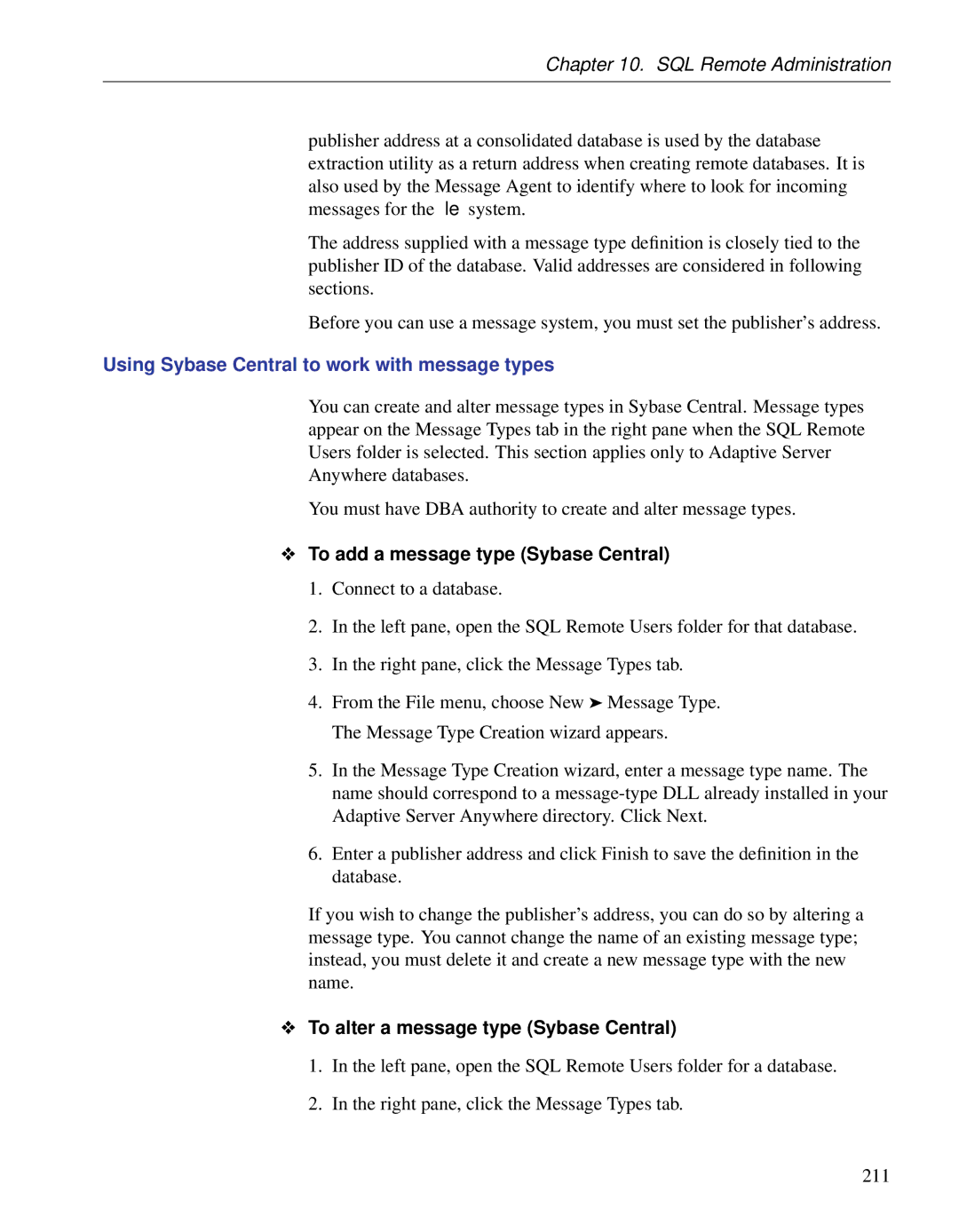 Chapter 10. SQL Remote Administration

publisher address at a consolidated database is used by the database extraction utility as a return address when creating remote databases. It is also used by the Message Agent to identify where to look for incoming messages for the le system.

The address supplied with a message type definition is closely tied to the publisher ID of the database. Valid addresses are considered in following sections.

Before you can use a message system, you must set the publisher's address.

Using Sybase Central to work with message types

You can create and alter message types in Sybase Central. Message types appear on the Message Types tab in the right pane when the SQL Remote Users folder is selected. This section applies only to Adaptive Server Anywhere databases.

You must have DBA authority to create and alter message types.

❖ To add a message type (Sybase Central)

1. Connect to a database.

2. In the left pane, open the SQL Remote Users folder for that database.

3. In the right pane, click the Message Types tab.

4. From the File menu, choose New ➤ Message Type.

The Message Type Creation wizard appears.

5. In the Message Type Creation wizard, enter a message type name. The name should correspond to a message-type DLL already installed in your Adaptive Server Anywhere directory. Click Next.

6. Enter a publisher address and click Finish to save the definition in the database.

If you wish to change the publisher's address, you can do so by altering a message type. You cannot change the name of an existing message type; instead, you must delete it and create a new message type with the new name.

❖ To alter a message type (Sybase Central)

1. In the left pane, open the SQL Remote Users folder for a database.

2. In the right pane, click the Message Types tab.

211